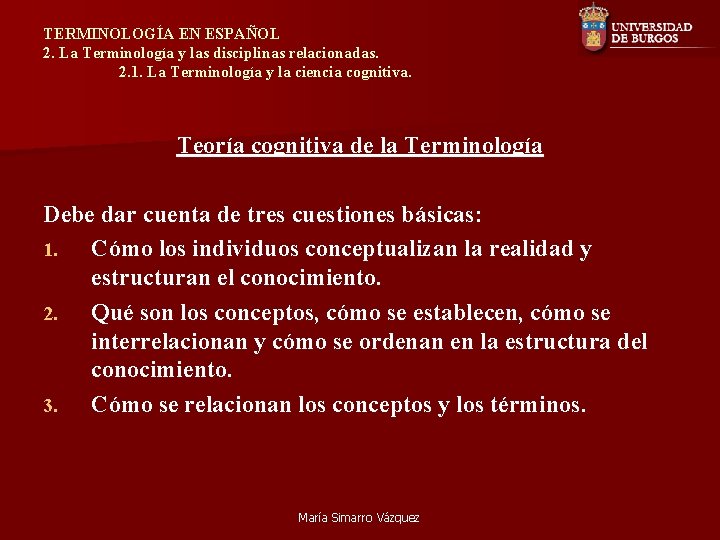 TERMINOLOGÍA EN ESPAÑOL
2. La Terminología y las disciplinas relacionadas.
2.1. La Terminología y la ciencia cognitiva.

UNIVERSIDAD DE BURGOS

Teoría cognitiva de la Terminología

Debe dar cuenta de tres cuestiones básicas:
1. Cómo los individuos conceptualizan la realidad y estructuran el conocimiento.
2. Qué son los conceptos, cómo se establecen, cómo se interrelacionan y cómo se ordenan en la estructura del conocimiento.
3. Cómo se relacionan los conceptos y los términos.

María Simarro Vázquez